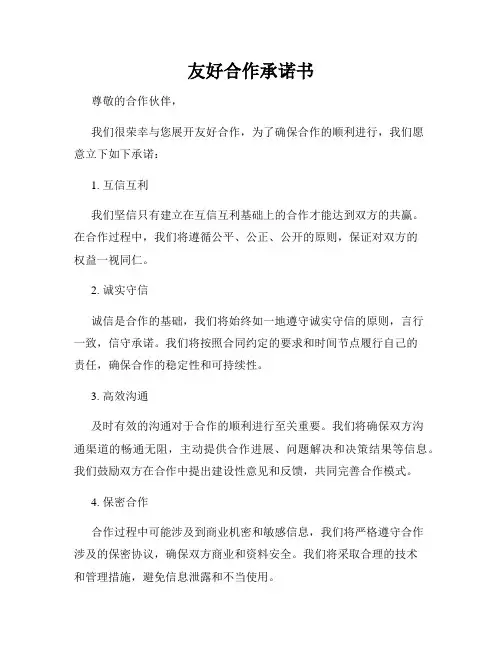 友好合作承诺书

尊敬的合作伙伴，

我们很荣幸与您展开友好合作，为了确保合作的顺利进行，我们愿意立下如下承诺：

1. 互信互利

我们坚信只有建立在互信互利基础上的合作才能达到双方的共赢。在合作过程中，我们将遵循公平、公正、公开的原则，保证对双方的权益一视同仁。

2. 诚实守信

诚信是合作的基础，我们将始终如一地遵守诚实守信的原则，言行一致，信守承诺。我们将按照合同约定的要求和时间节点履行自己的责任，确保合作的稳定性和可持续性。

3. 高效沟通

及时有效的沟通对于合作的顺利进行至关重要。我们将确保双方沟通渠道的畅通无阻，主动提供合作进展、问题解决和决策结果等信息。我们鼓励双方在合作中提出建设性意见和反馈，共同完善合作模式。

4. 保密合作

合作过程中可能涉及到商业机密和敏感信息，我们将严格遵守合作涉及的保密协议，确保双方商业和资料安全。我们将采取合理的技术和管理措施，避免信息泄露和不当使用。